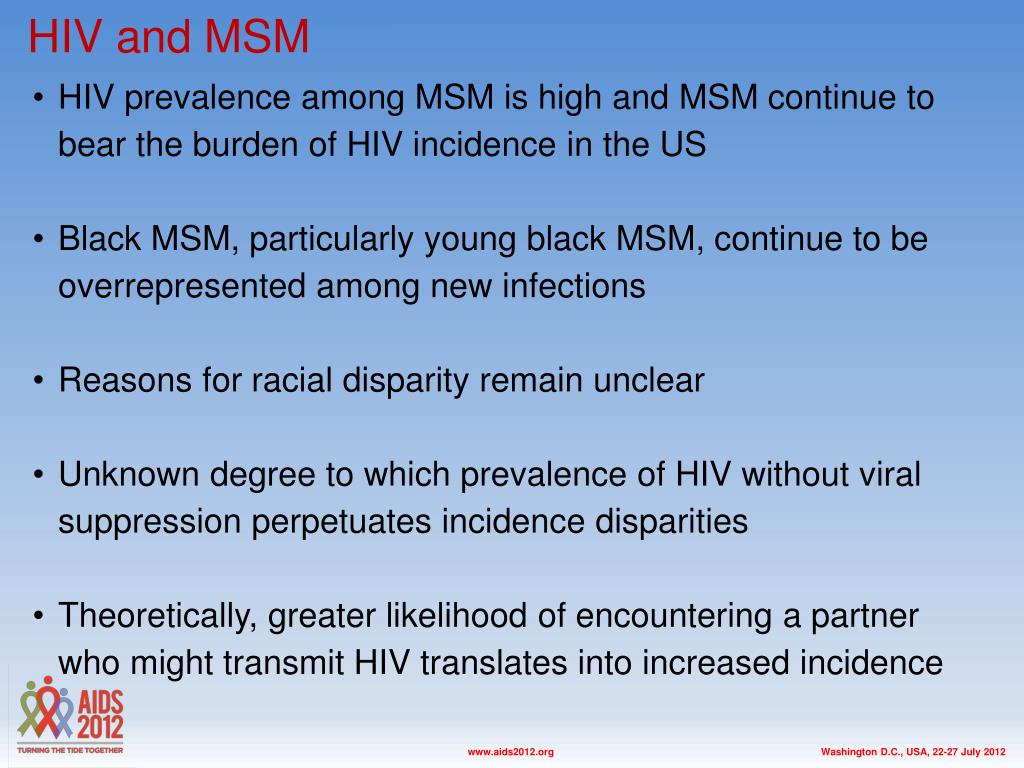 HIV and MSM

• HIV prevalence among MSM is high and MSM continue to bear the burden of HIV incidence in the US

• Black MSM, particularly young black MSM, continue to be overrepresented among new infections

• Reasons for racial disparity remain unclear

• Unknown degree to which prevalence of HIV without viral suppression perpetuates incidence disparities

• Theoretically, greater likelihood of encountering a partner who might transmit HIV translates into increased incidence

AIDS 2012
TURNING THE TIDE TOGETHER

www.aids2012.org

Washington D.C., USA, 22-27 July 2012